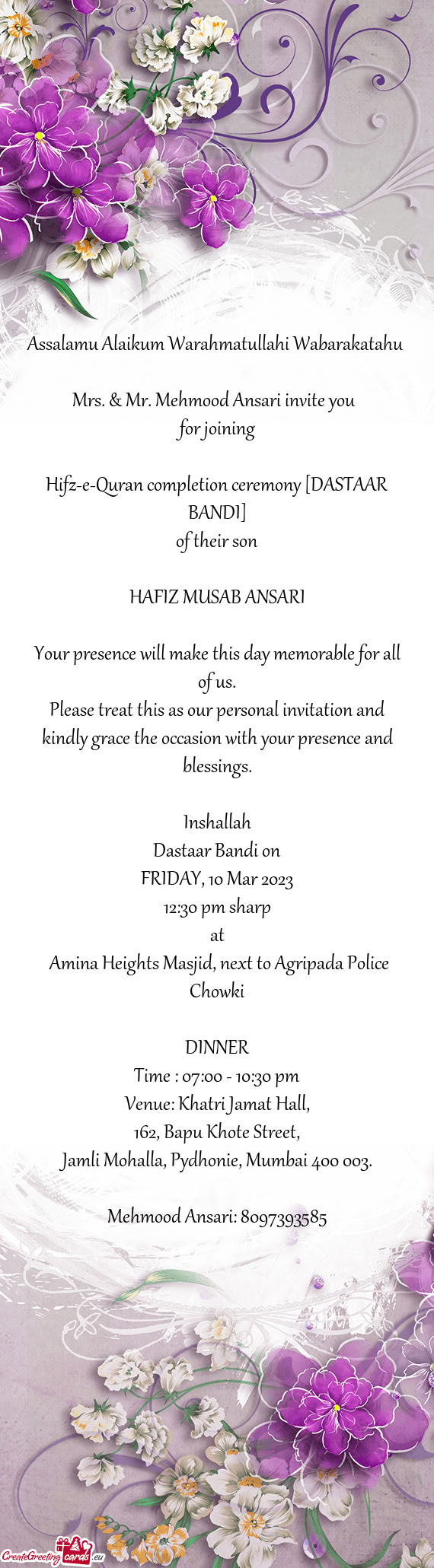 Assalamu Alaikum Warahmatullahi Wabarakatahu

Mrs. & Mr. Mehmood Ansari invite you
for joining

Hifz-e-Quran completion ceremony [DASTAAR BANDI]
of their son

HAFIZ MUSAB ANSARI

Your presence will make this day memorable for all of us.
Please treat this as our personal invitation and kindly grace the occasion with your presence and blessings.

Inshallah
Dastaar Bandi on
FRIDAY, 10 Mar 2023
12:30 pm sharp
at
Amina Heights Masjid, next to Agripada Police Chowki

DINNER
Time : 07:00 - 10:30 pm
Venue: Khatri Jamat Hall,
162, Bapu Khote Street,
Jamli Mohalla, Pydhonie, Mumbai 400 003.

Mehmood Ansari: 8097393585

CreateGreetingcards.eu